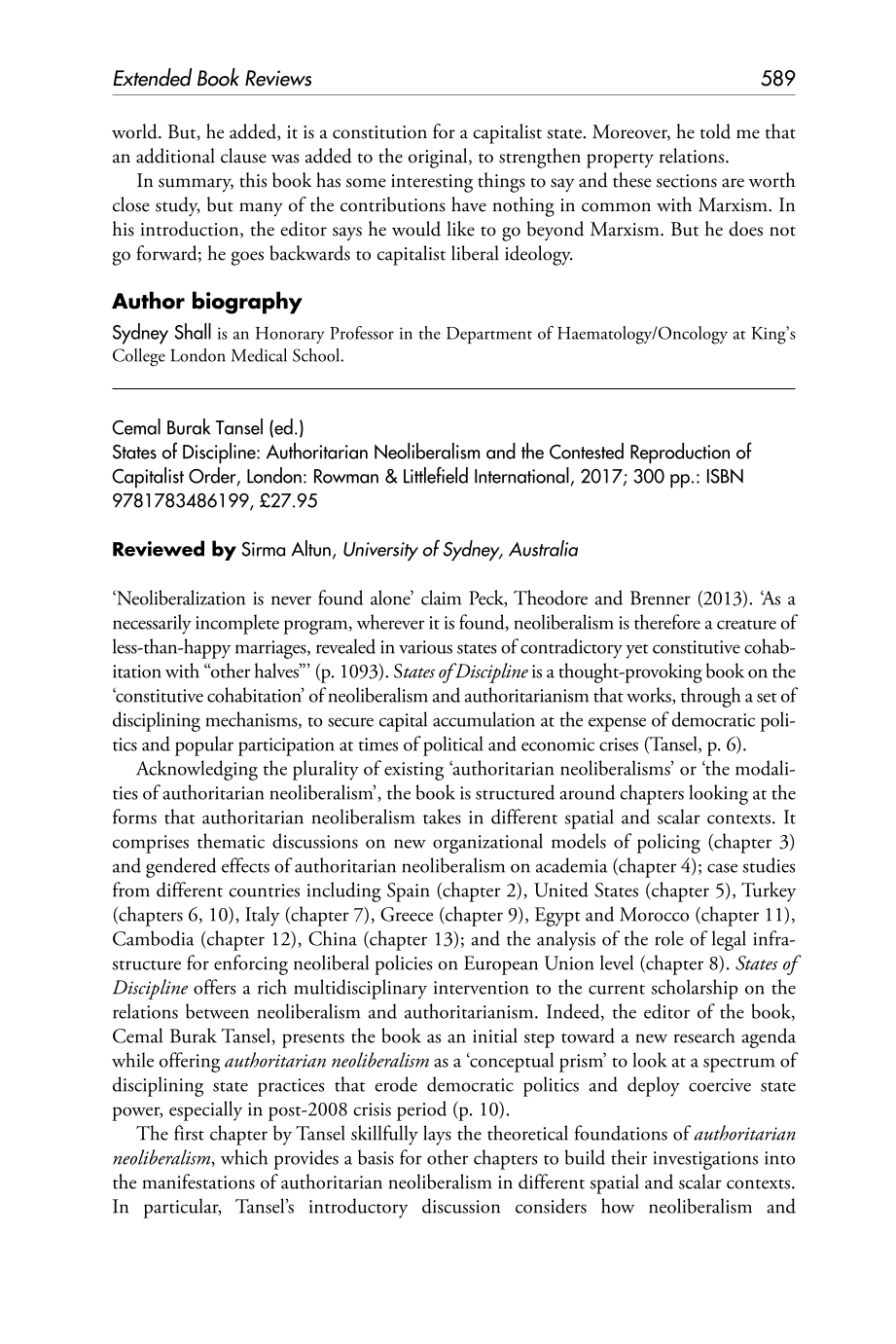 Extended Book Reviews 589

world. But, he added, it is a constitution for a capitalist state. Moreover, he told me that an additional clause was added to the original, to strengthen property relations.

In summary, this book has some interesting things to say and these sections are worth close study, but many of the contributions have nothing in common with Marxism. In his introduction, the editor says he would like to go beyond Marxism. But he does not go forward; he goes backwards to capitalist liberal ideology.

Author biography

Sydney Shall is an Honorary Professor in the Department of Haematology/Oncology at King's College London Medical School.

Cemal Burak Tansel (ed.)
States of Discipline: Authoritarian Neoliberalism and the Contested Reproduction of Capitalist Order, London: Rowman & Littlefield International, 2017; 300 pp.: ISBN 9781783486199, £27.95

Reviewed by Sirma Altun, University of Sydney, Australia

'Neoliberalization is never found alone' claim Peck, Theodore and Brenner (2013). 'As a necessarily incomplete program, wherever it is found, neoliberalism is therefore a creature of less-than-happy marriages, revealed in various states of contradictory yet constitutive cohabitation with "other halves"' (p. 1093). States of Discipline is a thought-provoking book on the 'constitutive cohabitation' of neoliberalism and authoritarianism that works, through a set of disciplining mechanisms, to secure capital accumulation at the expense of democratic politics and popular participation at times of political and economic crises (Tansel, p. 6).

Acknowledging the plurality of existing 'authoritarian neoliberalisms' or 'the modalities of authoritarian neoliberalism', the book is structured around chapters looking at the forms that authoritarian neoliberalism takes in different spatial and scalar contexts. It comprises thematic discussions on new organizational models of policing (chapter 3) and gendered effects of authoritarian neoliberalism on academia (chapter 4); case studies from different countries including Spain (chapter 2), United States (chapter 5), Turkey (chapters 6, 10), Italy (chapter 7), Greece (chapter 9), Egypt and Morocco (chapter 11), Cambodia (chapter 12), China (chapter 13); and the analysis of the role of legal infrastructure for enforcing neoliberal policies on European Union level (chapter 8). States of Discipline offers a rich multidisciplinary intervention to the current scholarship on the relations between neoliberalism and authoritarianism. Indeed, the editor of the book, Cemal Burak Tansel, presents the book as an initial step toward a new research agenda while offering authoritarian neoliberalism as a 'conceptual prism' to look at a spectrum of disciplining state practices that erode democratic politics and deploy coercive state power, especially in post-2008 crisis period (p. 10).

The first chapter by Tansel skillfully lays the theoretical foundations of authoritarian neoliberalism, which provides a basis for other chapters to build their investigations into the manifestations of authoritarian neoliberalism in different spatial and scalar contexts. In particular, Tansel's introductory discussion considers how neoliberalism and